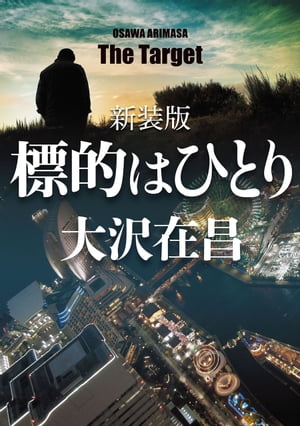 OSAWA ARIMASA
The Target

新装版
標的はひとり
大沢在昌